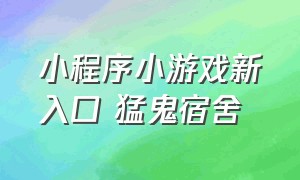 小程序小游戏新入口 猛鬼宿舍